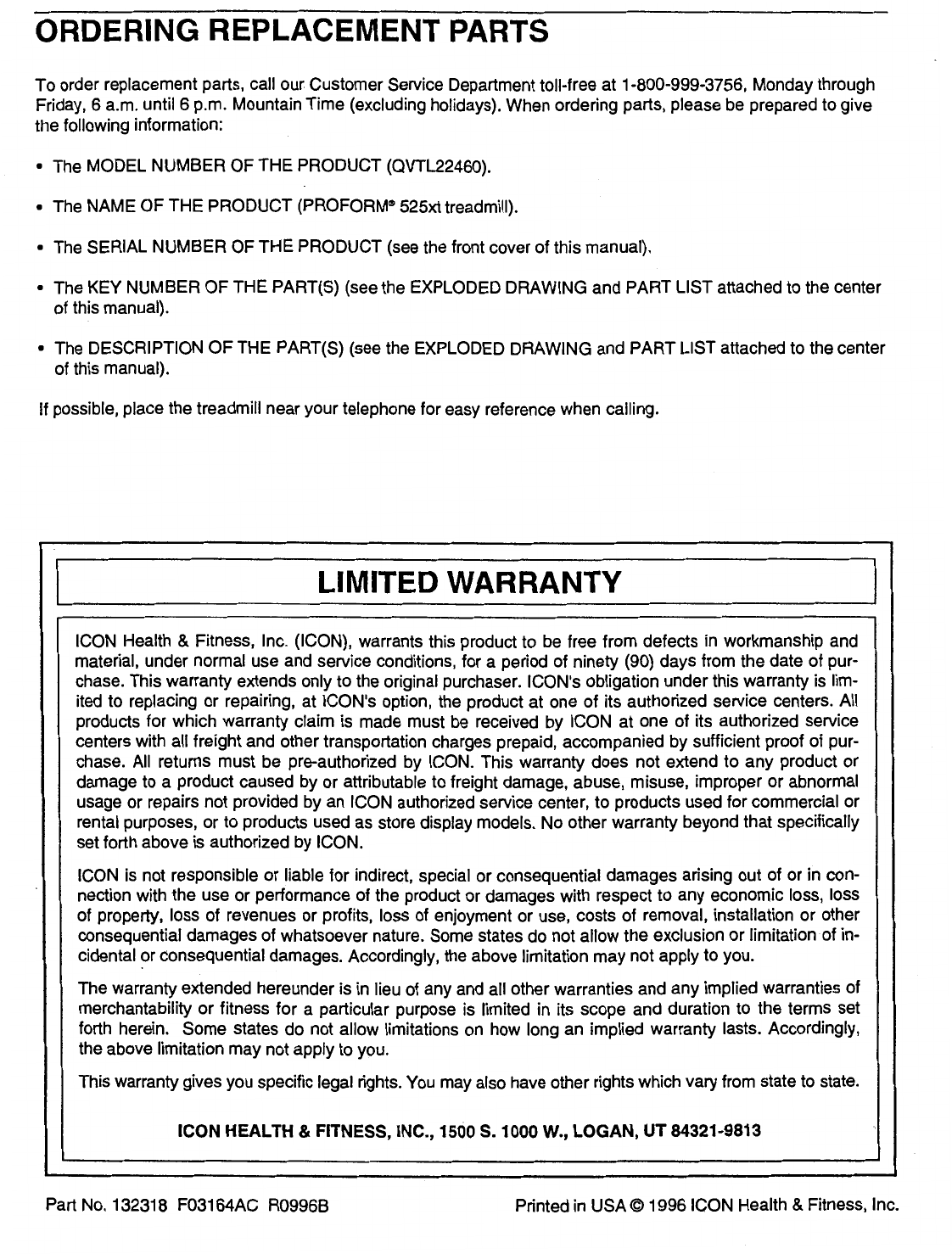 ORDERING REPLACEMENT PARTS

To order replacement parts, call our Customer Service Department toll-free at 1-800-999-3756, Monday through Friday, 6 a.m. until 6 p.m. Mountain Time (excluding holidays). When ordering parts, please be prepared to give the following information:

• The MODEL NUMBER OF THE PRODUCT (QVTL22460).

• The NAME OF THE PRODUCT (PROFORM® 525xt treadmill).

• The SERIAL NUMBER OF THE PRODUCT (see the front cover of this manual).

• The KEY NUMBER OF THE PART(S) (see the EXPLODED DRAWING and PART LIST attached to the center of this manual).

• The DESCRIPTION OF THE PART(S) (see the EXPLODED DRAWING and PART LIST attached to the center of this manual).

If possible, place the treadmill near your telephone for easy reference when calling.

LIMITED WARRANTY

ICON Health & Fitness, Inc. (ICON), warrants this product to be free from defects in workmanship and material, under normal use and service conditions, for a period of ninety (90) days from the date of purchase. This warranty extends only to the original purchaser. ICON's obligation under this warranty is limited to replacing or repairing, at ICON's option, the product at one of its authorized service centers. All products for which warranty claim is made must be received by ICON at one of its authorized service centers with all freight and other transportation charges prepaid, accompanied by sufficient proof of purchase. All returns must be pre-authorized by ICON. This warranty does not extend to any product or damage to a product caused by or attributable to freight damage, abuse, misuse, improper or abnormal usage or repairs not provided by an ICON authorized service center, to products used for commercial or rental purposes, or to products used as store display models. No other warranty beyond that specifically set forth above is authorized by ICON.

ICON is not responsible or liable for indirect, special or consequential damages arising out of or in connection with the use or performance of the product or damages with respect to any economic loss, loss of property, loss of revenues or profits, loss of enjoyment or use, costs of removal, installation or other consequential damages of whatsoever nature. Some states do not allow the exclusion or limitation of incidental or consequential damages. Accordingly, the above limitation may not apply to you.

The warranty extended hereunder is in lieu of any and all other warranties and any implied warranties of merchantability or fitness for a particular purpose is limited in its scope and duration to the terms set forth herein. Some states do not allow limitations on how long an implied warranty lasts. Accordingly, the above limitation may not apply to you.

This warranty gives you specific legal rights. You may also have other rights which vary from state to state.

ICON HEALTH & FITNESS, INC., 1500 S. 1000 W., LOGAN, UT 84321-9813

Part No. 132318 F03164AC R0996B

Printed in USA © 1996 ICON Health & Fitness, Inc.